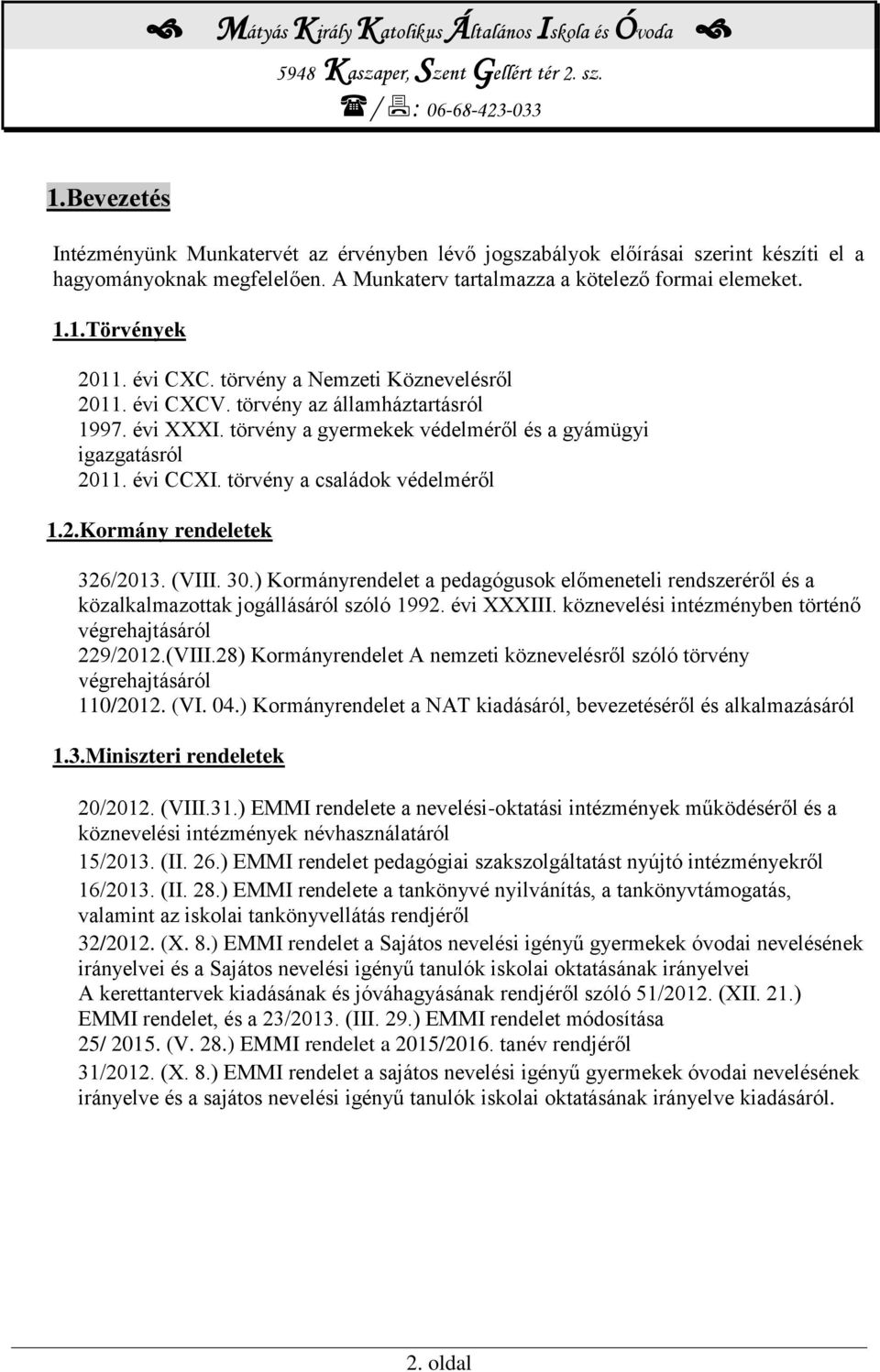 Mátyás Király Katolikus Általános Iskola és Óvoda
5948 Kaszaper, Szent Gellért tér 2. sz.
/ : 06-68-423-033

1.Bevezetés

Intézményünk Munkatervét az érvényben lévő jogszabályok előírásai szerint készíti el a hagyományoknak megfelelően. A Munkaterv tartalmazza a kötelező formai elemeket.

1.1.Törvények

2011. évi CXC. törvény a Nemzeti Köznevelésről
2011. évi CXCV. törvény az államháztartásról
1997. évi XXXI. törvény a gyermekek védelméről és a gyámügyi igazgatásról
2011. évi CCXI. törvény a családok védelméről

1.2.Kormány rendeletek

326/2013. (VIII. 30.) Kormányrendelet a pedagógusok előmeneteli rendszeréről és a közalkalmazottak jogállásáról szóló 1992. évi XXXIII. köznevelési intézményben történő végrehajtásáról
229/2012.(VIII.28) Kormányrendelet A nemzeti köznevelésről szóló törvény végrehajtásáról
110/2012. (VI. 04.) Kormányrendelet a NAT kiadásáról, bevezetéséről és alkalmazásáról

1.3.Miniszteri rendeletek

20/2012. (VIII.31.) EMMI rendelete a nevelési-oktatási intézmények működéséről és a köznevelési intézmények névhasználatáról
15/2013. (II. 26.) EMMI rendelet pedagógiai szakszolgáltatást nyújtó intézményekről
16/2013. (II. 28.) EMMI rendelete a tankönyvé nyilvánítás, a tankönyvtámogatás, valamint az iskolai tankönyvellátás rendjéről
32/2012. (X. 8.) EMMI rendelet a Sajátos nevelési igényű gyermekek óvodai nevelésének irányelvei és a Sajátos nevelési igényű tanulók iskolai oktatásának irányelvei
A kerettantervek kiadásának és jóváhagyásának rendjéről szóló 51/2012. (XII. 21.) EMMI rendelet, és a 23/2013. (III. 29.) EMMI rendelet módosítása
25/ 2015. (V. 28.) EMMI rendelet a 2015/2016. tanév rendjéről
31/2012. (X. 8.) EMMI rendelet a sajátos nevelési igényű gyermekek óvodai nevelésének irányelve és a sajátos nevelési igényű tanulók iskolai oktatásának irányelve kiadásáról.

2. oldal